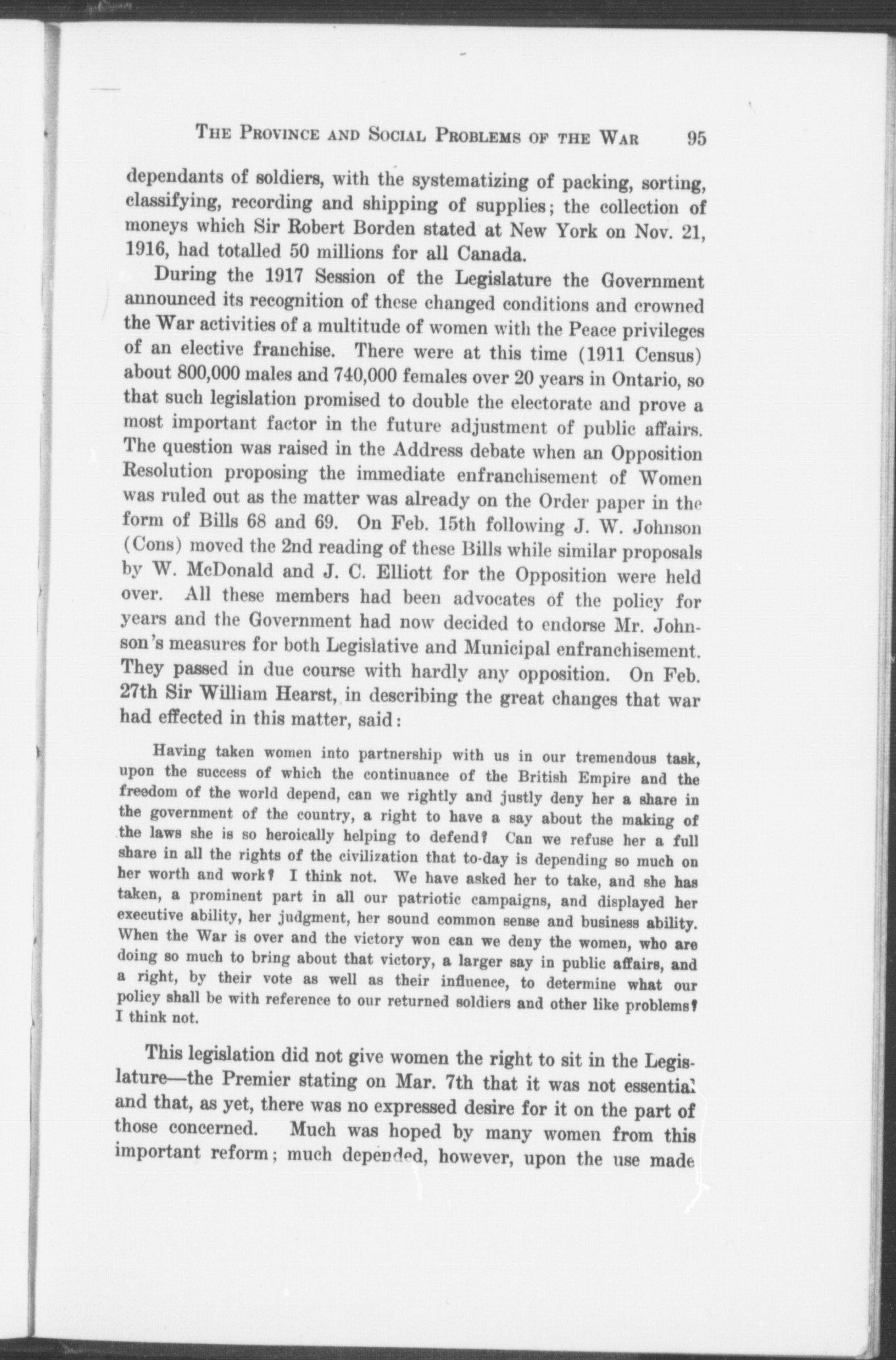 THE PROVINCE AND SOCIAL PROBLEMS OF THE WAR 95

dependants of soldiers, with the systematizing of packing, sorting, classifying, recording and shipping of supplies; the collection of moneys which Sir Robert Borden stated at New York on Nov. 21, 1916, had totalled 50 millions for all Canada.

During the 1917 Session of the Legislature the Government announced its recognition of these changed conditions and crowned the War activities of a multitude of women with the Peace privileges of an elective franchise. There were at this time (1911 Census) about 800,000 males and 740,000 females over 20 years in Ontario, so that such legislation promised to double the electorate and prove a most important factor in the future adjustment of public affairs. The question was raised in the Address debate when an Opposition Resolution proposing the immediate enfranchisement of Women was ruled out as the matter was already on the Order paper in the form of Bills 68 and 69. On Feb. 15th following J. W. Johnson (Cons) moved the 2nd reading of these Bills while similar proposals by W. McDonald and J. C. Elliott for the Opposition were held over. All these members had been advocates of the policy for years and the Government had now decided to endorse Mr. Johnson's measures for both Legislative and Municipal enfranchisement. They passed in due course with hardly any opposition. On Feb. 27th Sir William Hearst, in describing the great changes that war had effected in this matter, said:

Having taken women into partnership with us in our tremendous task, upon the success of which the continuance of the British Empire and the freedom of the world depend, can we rightly and justly deny her a share in the government of the country, a right to have a say about the making of the laws she is so heroically helping to defend? Can we refuse her a full share in all the rights of the civilization that to-day is depending so much on her worth and work? I think not. We have asked her to take, and she has taken, a prominent part in all our patriotic campaigns, and displayed her executive ability, her judgment, her sound common sense and business ability. When the War is over and the victory won can we deny the women, who are doing so much to bring about that victory, a larger say in public affairs, and a right, by their vote as well as their influence, to determine what our policy shall be with reference to our returned soldiers and other like problems? I think not.

This legislation did not give women the right to sit in the Legislature—the Premier stating on Mar. 7th that it was not essential and that, as yet, there was no expressed desire for it on the part of those concerned. Much was hoped by many women from this important reform; much depended, however, upon the use made